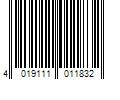 4 019111 011832